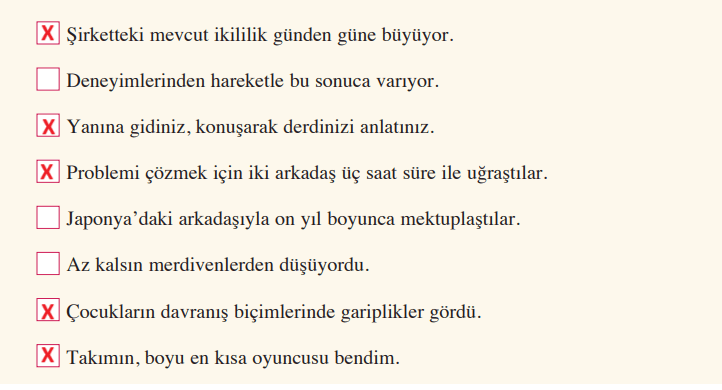 X Şirketteki mevcut ikililik günden güne büyüyor.

Deneyimlerinden hareketle bu sonuca varıyor.

X Yanına gidiniz, konuşarak derdinizi anlatınız.

X Problemi çözmek için iki arkadaş üç saat süre ile uğraştılar.

Japonya'daki arkadaşıyla on yıl boyunca mektuplaştılar.

Az kalsın merdivenlerden düşüyordu.

X Çocukların davranış biçimlerinde gariplikler gördü.

X Takımın, boyu en kısa oyuncusu bendim.